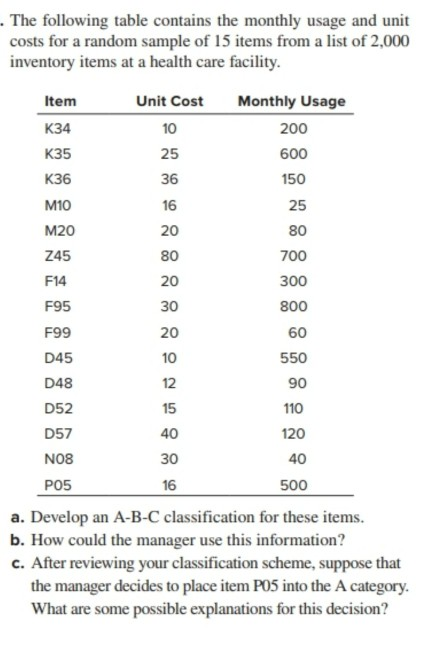 . The following table contains the monthly usage and unit costs for a random sample of 15 items from a list of 2,000 inventory items at a health care facility.

| Item | Unit Cost | Monthly Usage |
|---|---|---|
| K34 | 10 | 200 |
| K35 | 25 | 600 |
| K36 | 36 | 150 |
| M10 | 16 | 25 |
| M20 | 20 | 80 |
| Z45 | 80 | 700 |
| F14 | 20 | 300 |
| F95 | 30 | 800 |
| F99 | 20 | 60 |
| D45 | 10 | 550 |
| D48 | 12 | 90 |
| D52 | 15 | 110 |
| D57 | 40 | 120 |
| N08 | 30 | 40 |
| P05 | 16 | 500 |

a. Develop an A-B-C classification for these items.
b. How could the manager use this information?
c. After reviewing your classification scheme, suppose that the manager decides to place item P05 into the A category. What are some possible explanations for this decision?